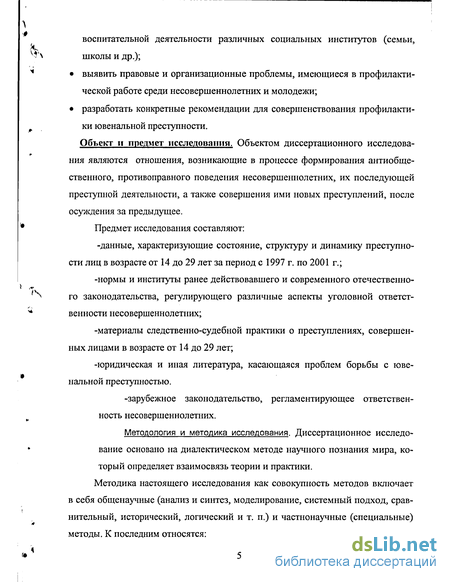 воспитательной деятельности различных социальных институтов (семьи, школы и др.);

• выявить правовые и организационные проблемы, имеющиеся в профилактической работе среди несовершеннолетних и молодежи;

• разработать конкретные рекомендации для совершенствования профилактики ювенальной преступности.

Объект и предмет исследования. Объектом диссертационного исследования являются отношения, возникающие в процессе формирования антиобщественного, противоправного поведения несовершеннолетних, их последующей преступной деятельности, а также совершения ими новых преступлений, после осуждения за предыдущее.

Предмет исследования составляют:

-данные, характеризующие состояние, структуру и динамику преступности лиц в возрасте от 14 до 29 лет за период с 1997 г. по 2001 г.;

-нормы и институты ранее действовавшего и современного отечественного законодательства, регулирующего различные аспекты уголовной ответственности несовершеннолетних;

-материалы следственно-судебной практики о преступлениях, совершенных лицами в возрасте от 14 до 29 лет;

-юридическая и иная литература, касающаяся проблем борьбы с ювенальной преступностью.

-зарубежное законодательство, регламентирующее ответственность несовершеннолетних.

Методология и методика исследования. Диссертационное исследование основано на диалектическом методе научного познания мира, который определяет взаимосвязь теории и практики.

Методика настоящего исследования как совокупность методов включает в себя общенаучные (анализ и синтез, моделирование, системный подход, сравнительный, исторический, логический и т. п.) и частнонаучные (специальные) методы. К последним относятся:

5

dsLib.net
библиотека диссертаций